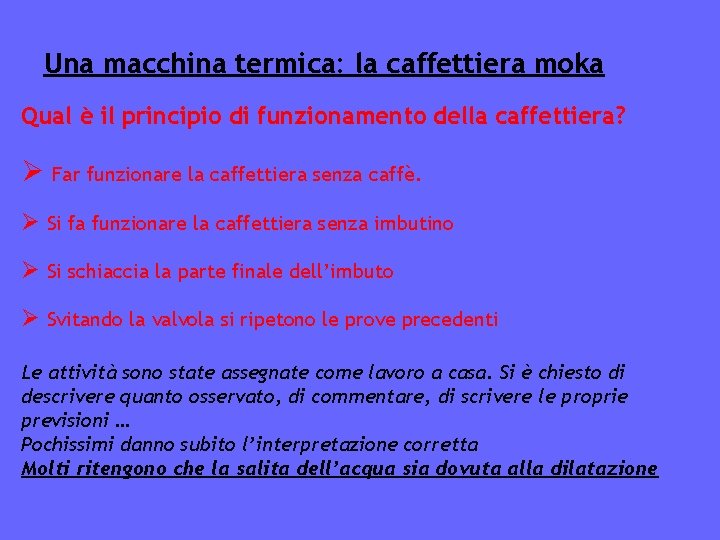 Una macchina termica: la caffettiera moka

Qual è il principio di funzionamento della caffettiera?

➢ Far funzionare la caffettiera senza caffè.

➢ Si fa funzionare la caffettiera senza imbutino

➢ Si schiaccia la parte finale dell'imbuto

➢ Svitando la valvola si ripetono le prove precedenti

Le attività sono state assegnate come lavoro a casa. Si è chiesto di descrivere quanto osservato, di commentare, di scrivere le proprie previsioni …

Pochissimi danno subito l'interpretazione corretta

Molti ritengono che la salita dell'acqua sia dovuta alla dilatazione